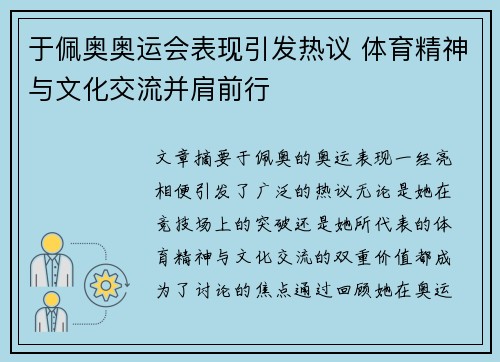 于佩奥奥运会表现引发热议 体育精神与文化交流并肩前行

文章摘要于佩奥的奥运表现一经亮相便引发了广泛的热议无论是她在竞技场上的突破还是她所代表的体育精神与文化交流的双重价值都成为了讨论的焦点通过回顾她在奥运